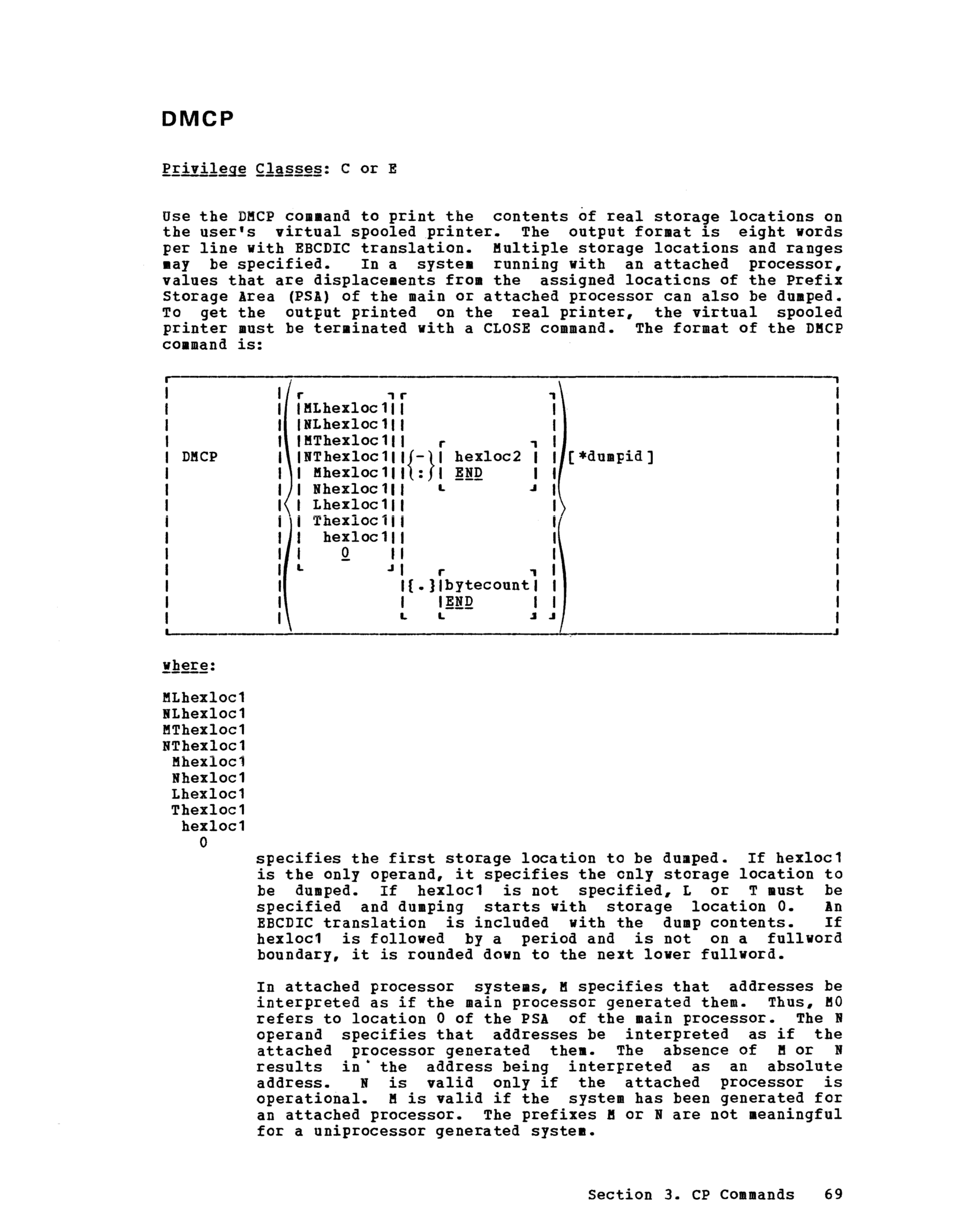 DMCP

Privilege Classes: C or E

Use the DMCP command to print the contents of real storage locations on the user's virtual spooled printer. The output format is eight words per line with EBCDIC translation. Multiple storage locations and ranges may be specified. In a system running with an attached processor, values that are displacements from the assigned locations of the Prefix Storage Area (PSA) of the main or attached processor can also be dumped. To get the output printed on the real printer, the virtual spooled printer must be terminated with a CLOSE command. The format of the DMCP command is:

DMCP
MLhexloc1
NLhexloc1
MThexloc1
NThexloc1
Mhexloc1
Nhexloc1
Lhexloc1
Thexloc1
hexloc1
0
{-} {:} hexloc2 END
{.} bytecount END
[*dumpid]

where:

MLhexloc1
NLhexloc1
MThexloc1
NThexloc1
Mhexloc1
Nhexloc1
Lhexloc1
Thexloc1
hexloc1
0
specifies the first storage location to be dumped. If hexloc1 is the only operand, it specifies the only storage location to be dumped. If hexloc1 is not specified, L or T must be specified and dumping starts with storage location 0. An EBCDIC translation is included with the dump contents. If hexloc1 is followed by a period and is not on a fullword boundary, it is rounded down to the next lower fullword.

In attached processor systems, M specifies that addresses be interpreted as if the main processor generated them. Thus, M0 refers to location 0 of the PSA of the main processor. The N operand specifies that addresses be interpreted as if the attached processor generated them. The absence of M or N results in the address being interpreted as an absolute address. N is valid only if the attached processor is operational. M is valid if the system has been generated for an attached processor. The prefixes M or N are not meaningful for a uniprocessor generated system.

Section 3. CP Commands 69